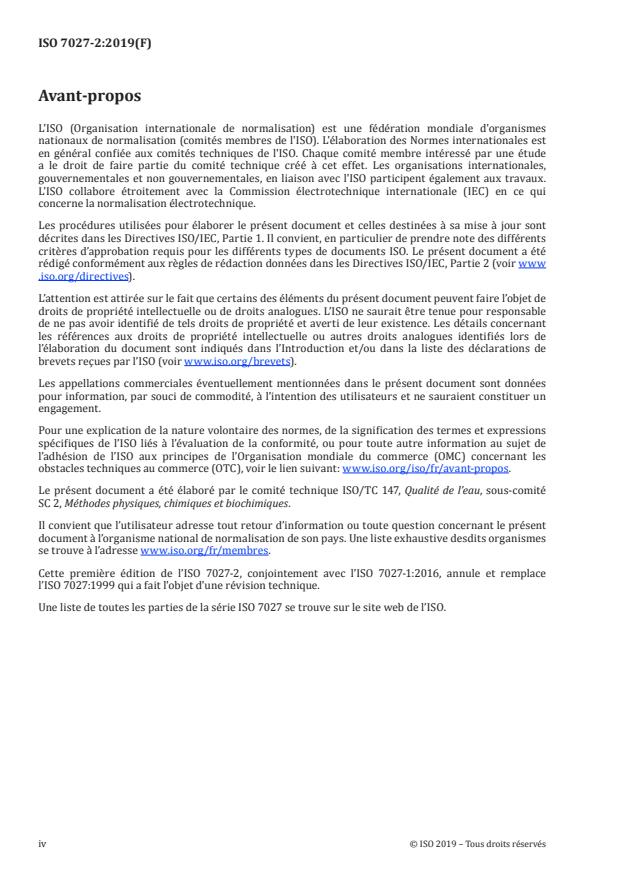 ISO 7027-2:2019(F)

Avant-propos

L'ISO (Organisation internationale de normalisation) est une fédération mondiale d'organismes nationaux de normalisation (comités membres de l'ISO). L'élaboration des Normes internationales est en général confiée aux comités techniques de l'ISO. Chaque comité membre intéressé par une étude a le droit de faire partie du comité technique créé à cet effet. Les organisations internationales, gouvernementales et non gouvernementales, en liaison avec l'ISO participent également aux travaux. L'ISO collabore étroitement avec la Commission électrotechnique internationale (IEC) en ce qui concerne la normalisation électrotechnique.

Les procédures utilisées pour élaborer le présent document et celles destinées à sa mise à jour sont décrites dans les Directives ISO/IEC, Partie 1. Il convient, en particulier de prendre note des différents critères d'approbation requis pour les différents types de documents ISO. Le présent document a été rédigé conformément aux règles de rédaction données dans les Directives ISO/IEC, Partie 2 (voir www.iso.org/directives).

L'attention est attirée sur le fait que certains des éléments du présent document peuvent faire l'objet de droits de propriété intellectuelle ou de droits analogues. L'ISO ne saurait être tenue pour responsable de ne pas avoir identifié de tels droits de propriété et averti de leur existence. Les détails concernant les références aux droits de propriété intellectuelle ou autres droits analogues identifiés lors de l'élaboration du document sont indiqués dans l'Introduction et/ou dans la liste des déclarations de brevets reçues par l'ISO (voir www.iso.org/brevets).

Les appellations commerciales éventuellement mentionnées dans le présent document sont données pour information, par souci de commodité, à l'intention des utilisateurs et ne sauraient constituer un engagement.

Pour une explication de la nature volontaire des normes, de la signification des termes et expressions spécifiques de l'ISO liés à l'évaluation de la conformité, ou pour toute autre information au sujet de l'adhésion de l'ISO aux principes de l'Organisation mondiale du commerce (OMC) concernant les obstacles techniques au commerce (OTC), voir le lien suivant: www.iso.org/iso/fr/avant-propos.

Le présent document a été élaboré par le comité technique ISO/TC 147, Qualité de l'eau, sous-comité SC 2, Méthodes physiques, chimiques et biochimiques.

Il convient que l'utilisateur adresse tout retour d'information ou toute question concernant le présent document à l'organisme national de normalisation de son pays. Une liste exhaustive desdits organismes se trouve à l'adresse www.iso.org/fr/membres.

Cette première édition de l'ISO 7027-2, conjointement avec l'ISO 7027-1:2016, annule et remplace l'ISO 7027:1999 qui a fait l'objet d'une révision technique.

Une liste de toutes les parties de la série ISO 7027 se trouve sur le site web de l'ISO.

iv

© ISO 2019 – Tous droits réservés